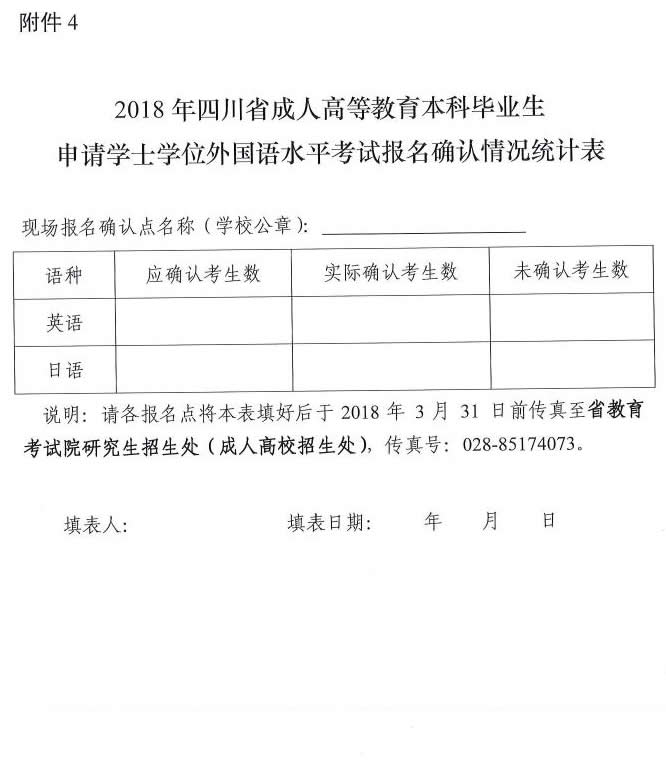 附件 4

2018 年四川省成人高等教育本科毕业生
申请学士学位外国语水平考试报名确认情况统计表

现场报名确认点名称（学校公章）：

| 语种 | 应确认考生数 | 实际确认考生数 | 未确认考生数 |
|---|---|---|---|
| 英语 | | | |
| 日语 | | | |

说明：请各报名点将本表填好后于 2018 年 3 月 31 日前传真至省教育考试院研究生招生处（成人高校招生处），传真号：028-85174073。

填表人：　　　　填表日期：　　年　　月　　日